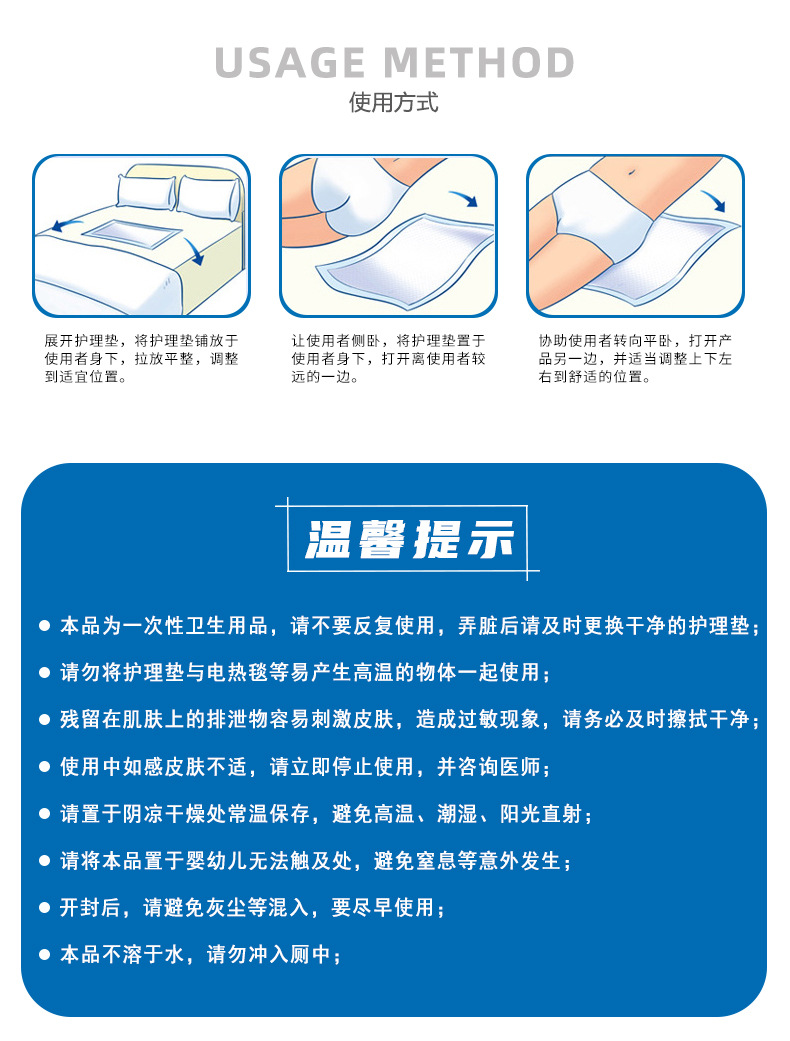 USAGE METHOD
使用方式

展开护理垫，将护理垫铺放于使用者身下，拉放平整，调整到适宜位置。

让使用者侧卧，将护理垫置于使用者身下，打开离使用者较远的一边。

协助使用者转向平卧，打开产品另一边，并适当调整上下左右到舒适的位置。

温馨提示

• 本品为一次性卫生用品，请不要反复使用，弄脏后请及时更换干净的护理垫；
• 请勿将护理垫与电热毯等易产生高温的物体一起使用；
• 残留在肌肤上的排泄物容易刺激皮肤，造成过敏现象，请务必及时擦拭干净；
• 使用中如感皮肤不适，请立即停止使用，并咨询医师；
• 请置于阴凉干燥处常温保存，避免高温、潮湿、阳光直射；
• 请将本品置于婴幼儿无法触及处，避免窒息等意外发生；
• 开封后，请避免灰尘等混入，要尽早使用；
• 本品不溶于水，请勿冲入厕中；